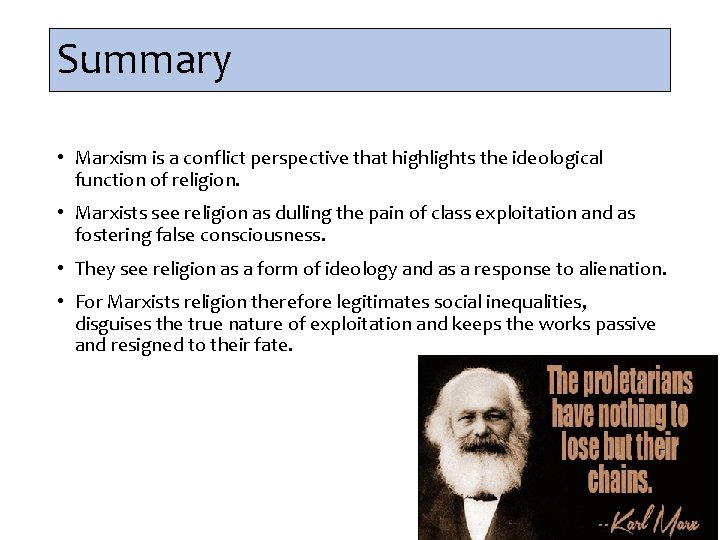 Summary

• Marxism is a conflict perspective that highlights the ideological function of religion.

• Marxists see religion as dulling the pain of class exploitation and as fostering false consciousness.

• They see religion as a form of ideology and as a response to alienation.

• For Marxists religion therefore legitimates social inequalities, disguises the true nature of exploitation and keeps the works passive and resigned to their fate.

The proletarians have nothing to lose but their chains.

--Karl Marx